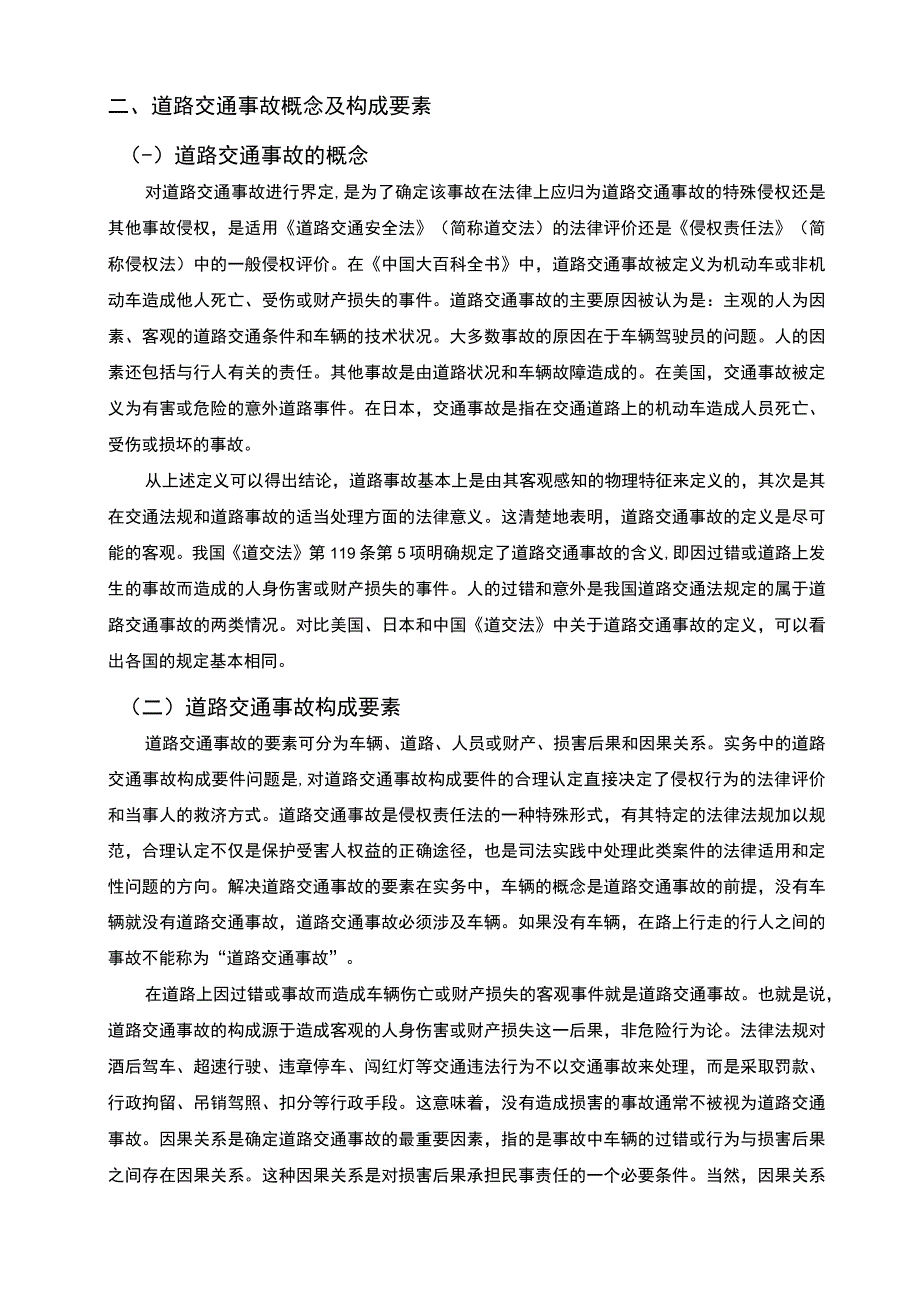 二、道路交通事故概念及构成要素

（-）道路交通事故的概念

对道路交通事故进行界定，是为了确定该事故在法律上应归为道路交通事故的特殊侵权还是其他事故侵权，是适用《道路交通安全法》（简称道交法）的法律评价还是《侵权责任法》（简称侵权法）中的一般侵权评价。在《中国大百科全书》中，道路交通事故被定义为机动车或非机动车造成他人死亡、受伤或财产损失的事件。道路交通事故的主要原因被认为是：主观的人为因素、客观的道路交通条件和车辆的技术状况。大多数事故的原因在于车辆驾驶员的问题。人的因素还包括与行人有关的责任。其他事故是由道路状况和车辆故障造成的。在美国，交通事故被定义为有害或危险的意外道路事件。在日本，交通事故是指在交通道路上的机动车造成人员死亡、受伤或损坏的事故。

从上述定义可以得出结论，道路事故基本上是由其客观感知的物理特征来定义的，其次是其在交通法规和道路事故的适当处理方面的法律意义。这清楚地表明，道路交通事故的定义是尽可能的客观。我国《道交法》第119条第5项明确规定了道路交通事故的含义，即因过错或道路上发生的事故而造成的人身伤害或财产损失的事件。人的过错和意外是我国道路交通法规定的属于道路交通事故的两类情况。对比美国、日本和中国《道交法》中关于道路交通事故的定义，可以看出各国的规定基本相同。

（二）道路交通事故构成要素

道路交通事故的要素可分为车辆、道路、人员或财产、损害后果和因果关系。实务中的道路交通事故构成要件问题是，对道路交通事故构成要件的合理认定直接决定了侵权行为的法律评价和当事人的救济方式。道路交通事故是侵权责任法的一种特殊形式，有其特定的法律法规加以规范，合理认定不仅是保护受害人权益的正确途径，也是司法实践中处理此类案件的法律适用和定性问题的方向。解决道路交通事故的要素在实务中，车辆的概念是道路交通事故的前提，没有车辆就没有道路交通事故，道路交通事故必须涉及车辆。如果没有车辆，在路上行走的行人之间的事故不能称为“道路交通事故”。

在道路上因过错或事故而造成车辆伤亡或财产损失的客观事件就是道路交通事故。也就是说，道路交通事故的构成源于造成客观的人身伤害或财产损失这一后果，非危险行为论。法律法规对酒后驾车、超速行驶、违章停车、闯红灯等交通违法行为不以交通事故来处理，而是采取罚款、行政拘留、吊销驾照、扣分等行政手段。这意味着，没有造成损害的事故通常不被视为道路交通事故。因果关系是确定道路交通事故的最重要因素，指的是事故中车辆的过错或行为与损害后果之间存在因果关系。这种因果关系是对损害后果承担民事责任的一个必要条件。当然，因果关系